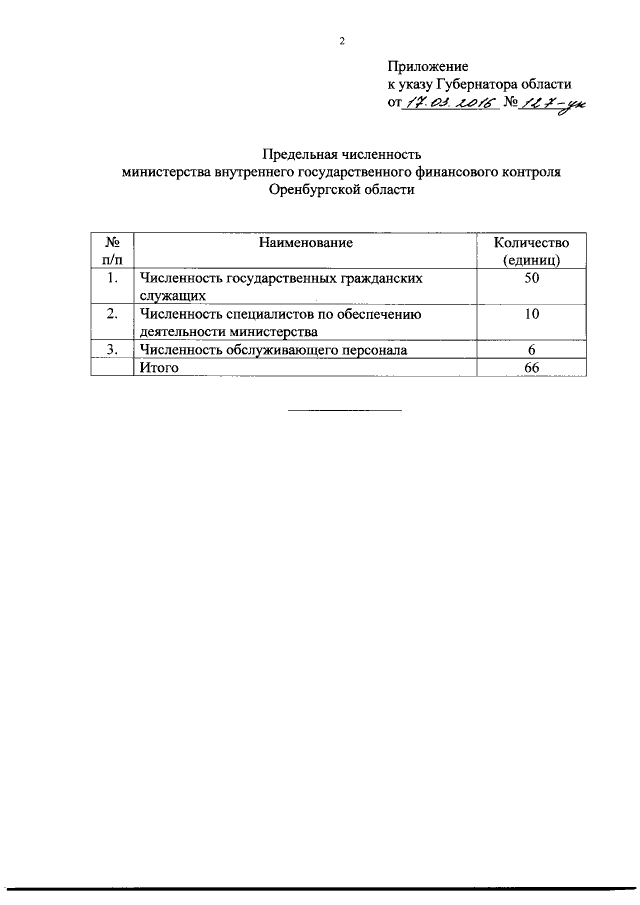 2

Приложение
к указу Губернатора области
от 17.03.2016 № 127-ук

Предельная численность
министерства внутреннего государственного финансового контроля
Оренбургской области

| № п/п | Наименование | Количество (единиц) |
|---|---|---|
| 1. | Численность государственных гражданских служащих | 50 |
| 2. | Численность специалистов по обеспечению деятельности министерства | 10 |
| 3. | Численность обслуживающего персонала | 6 |
| | Итого | 66 |